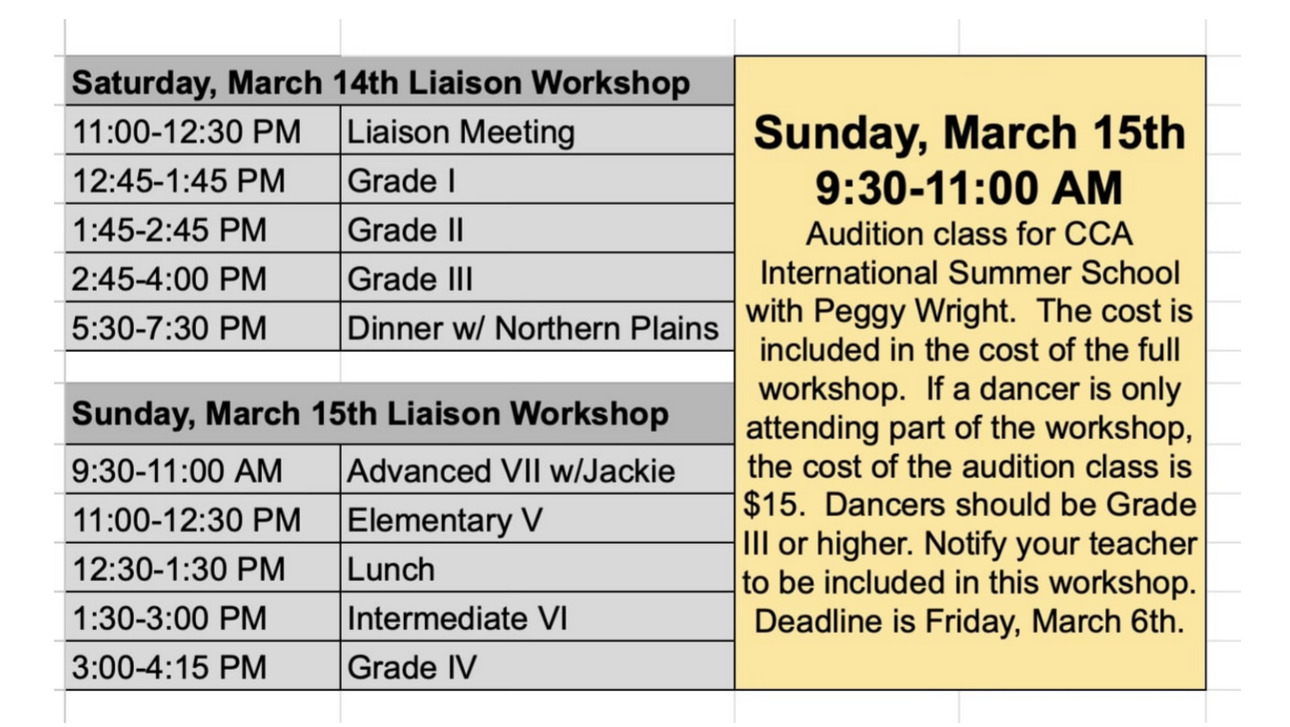 | Saturday, March 14th Liaison Workshop | |
|---|---|
| 11:00-12:30 PM | Liaison Meeting |
| 12:45-1:45 PM | Grade I |
| 1:45-2:45 PM | Grade II |
| 2:45-4:00 PM | Grade III |
| 5:30-7:30 PM | Dinner w/ Northern Plains |

| Sunday, March 15th Liaison Workshop | |
|---|---|
| 9:30-11:00 AM | Advanced VII w/Jackie |
| 11:00-12:30 PM | Elementary V |
| 12:30-1:30 PM | Lunch |
| 1:30-3:00 PM | Intermediate VI |
| 3:00-4:15 PM | Grade IV |

Sunday, March 15th
9:30-11:00 AM
Audition class for CCA International Summer School with Peggy Wright. The cost is included in the cost of the full workshop. If a dancer is only attending part of the workshop, the cost of the audition class is $15. Dancers should be Grade III or higher. Notify your teacher to be included in this workshop. Deadline is Friday, March 6th.